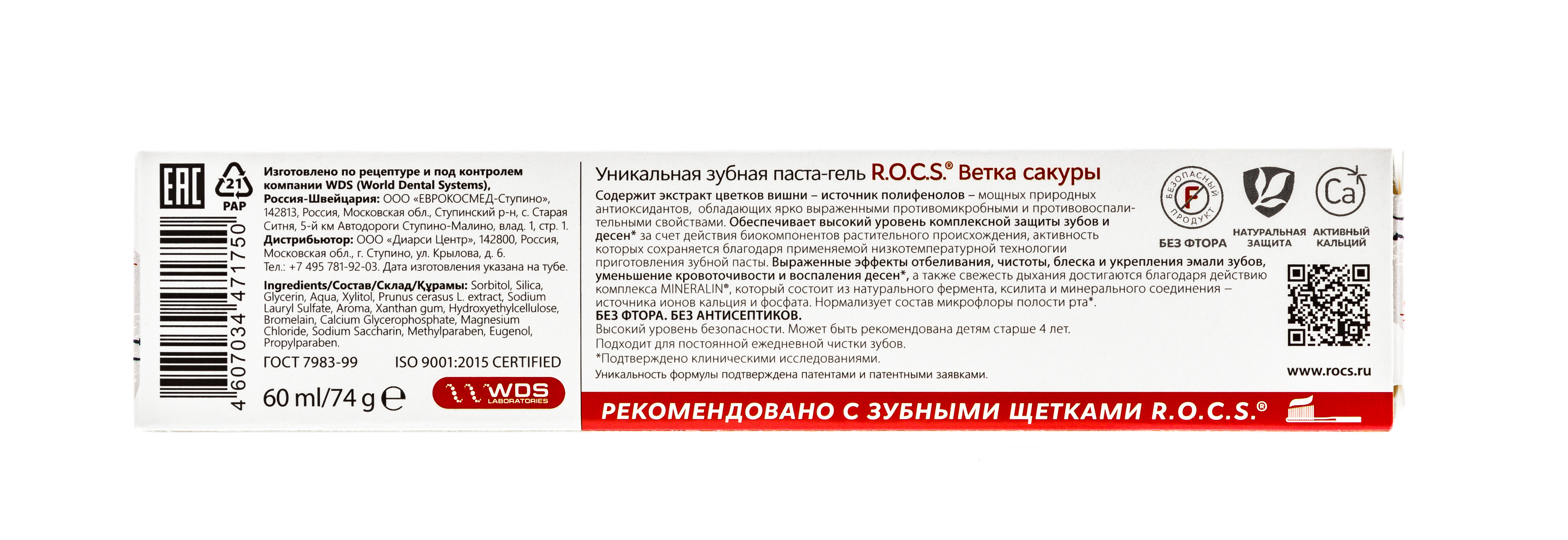 EAC

21
PAP

4 607034 471750

Изготовлено по рецептуре и под контролем компании WDS (World Dental Systems), Россия-Швейцария: ООО «ЕВРОКОСМЕД-Ступино», 142813, Россия, Московская обл., Ступинский р-н, с. Старая Ситня, 5-й км Автодороги Ступино-Малино, влад. 1, стр. 1. Дистрибьютор: ООО «Диарси Центр», 142800, Россия, Московская обл., г. Ступино, ул. Крылова, д. 6. Тел.: +7 495 781-92-03. Дата изготовления указана на тубе.

Ingredients/Состав/Склад/Құрамы: Sorbitol, Silica, Glycerin, Aqua, Xylitol, Prunus cerasus L. extract, Sodium Lauryl Sulfate, Aroma, Xanthan gum, Hydroxyethylcellulose, Bromelain, Calcium Glycerophosphate, Magnesium Chloride, Sodium Saccharin, Methylparaben, Eugenol, Propylparaben.

ГОСТ 7983-99

ISO 9001:2015 CERTIFIED

60 ml/74 g ℮

WDS LABORATORIES

Уникальная зубная паста-гель R.O.C.S.® Ветка сакуры

Содержит экстракт цветков вишни – источник полифенолов – мощных природных антиоксидантов, обладающих ярко выраженными противомикробными и противовоспалительными свойствами. Обеспечивает высокий уровень комплексной защиты зубов и десен* за счет действия биокомпонентов растительного происхождения, активность которых сохраняется благодаря применяемой низкотемпературной технологии приготовления зубной пасты. Выраженные эффекты отбеливания, чистоты, блеска и укрепления эмали зубов, уменьшение кровоточивости и воспаления десен*, а также свежесть дыхания достигаются благодаря действию комплекса MINERALIN®, который состоит из натурального фермента, ксилита и минерального соединения – источника ионов кальция и фосфата. Нормализует состав микрофлоры полости рта*.
БЕЗ ФТОРА. БЕЗ АНТИСЕПТИКОВ.
Высокий уровень безопасности. Может быть рекомендована детям старше 4 лет.
Подходит для постоянной ежедневной чистки зубов.
*Подтверждено клиническими исследованиями.
Уникальность формулы подтверждена патентами и патентными заявками.

БЕЗОПАСНЫЙ ПРОДУКТ
F
БЕЗ ФТОРА

НАТУРАЛЬНАЯ ЗАЩИТА

Ca
АКТИВНЫЙ КАЛЬЦИЙ

www.rocs.ru

РЕКОМЕНДОВАНО С ЗУБНЫМИ ЩЕТКАМИ R.O.C.S.®